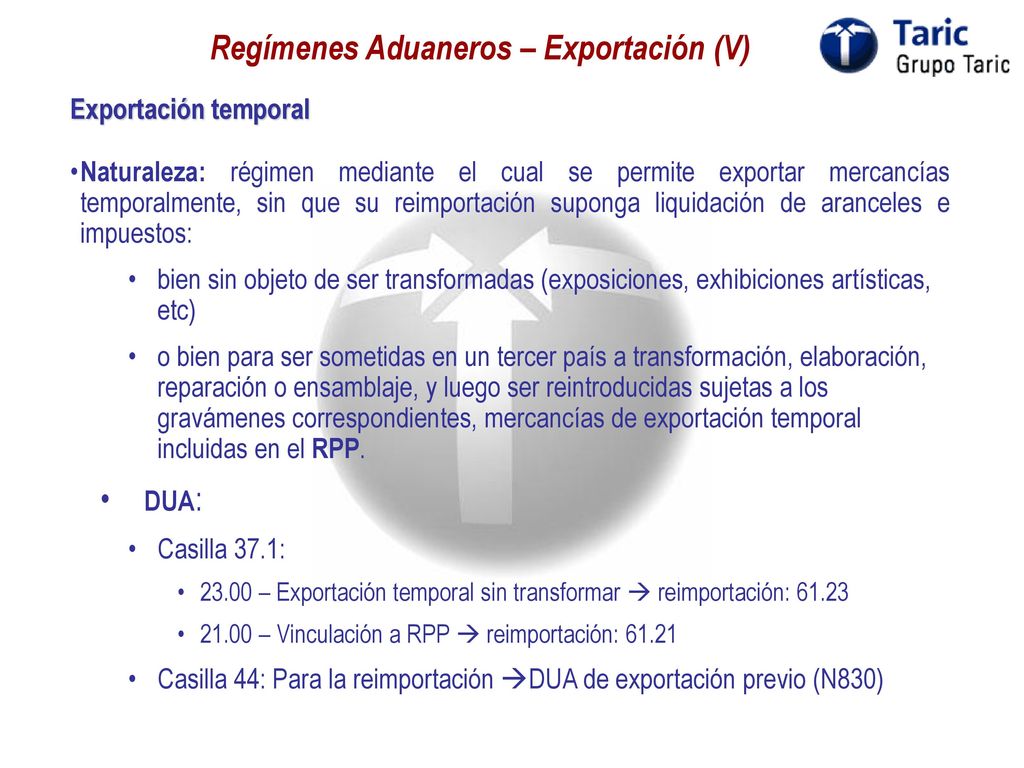 Regímenes Aduaneros – Exportación (V)

Taric
Grupo Taric

Exportación temporal

•Naturaleza: régimen mediante el cual se permite exportar mercancías temporalmente, sin que su reimportación suponga liquidación de aranceles e impuestos:

• bien sin objeto de ser transformadas (exposiciones, exhibiciones artísticas, etc)

• o bien para ser sometidas en un tercer país a transformación, elaboración, reparación o ensamblaje, y luego ser reintroducidas sujetas a los gravámenes correspondientes, mercancías de exportación temporal incluidas en el RPP.

• DUA:

• Casilla 37.1:

• 23.00 – Exportación temporal sin transformar → reimportación: 61.23

• 21.00 – Vinculación a RPP → reimportación: 61.21

• Casilla 44: Para la reimportación →DUA de exportación previo (N830)